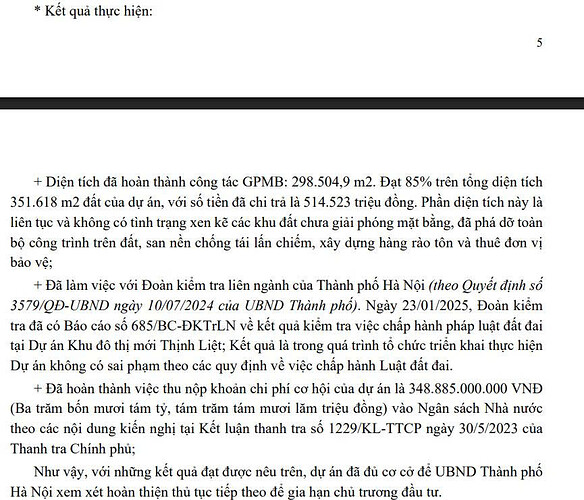 * Kết quả thực hiện:

5

+ Diện tích đã hoàn thành công tác GPMB: 298.504,9 m2. Đạt 85% trên tổng diện tích 351.618 m2 đất của dự án, với số tiền đã chi trả là 514.523 triệu đồng. Phần diện tích này là liên tục và không có tình trạng xen kẽ các khu đất chưa giải phóng mặt bằng, đã phá dỡ toàn bộ công trình trên đất, san nền chống tái lấn chiếm, xây dựng hàng rào tôn và thuê đơn vị bảo vệ;

+ Đã làm việc với Đoàn kiểm tra liên ngành của Thành phố Hà Nội (theo Quyết định số 3579/QĐ-UBND ngày 10/07/2024 của UBND Thành phố). Ngày 23/01/2025, Đoàn kiểm tra đã có Báo cáo số 685/BC-ĐKTrLN về kết quả kiểm tra việc chấp hành pháp luật đất đai tại Dự án Khu đô thị mới Thịnh Liệt; Kết quả là trong quá trình tổ chức triển khai thực hiện Dự án không có sai phạm theo các quy định về việc chấp hành Luật đất đai.

+ Đã hoàn thành việc thu nộp khoản chi phí cơ hội của dự án là 348.885.000.000 VNĐ (Ba trăm bốn mươi tám tỷ, tám trăm tám mươi lăm triệu đồng) vào Ngân sách Nhà nước theo các nội dung kiến nghị tại Kết luận thanh tra số 1229/KL-TTCP ngày 30/5/2023 của Thanh tra Chính phủ;

Như vậy, với những kết quả đạt được nêu trên, dự án đã đủ cơ cở để UBND Thành phố Hà Nội xem xét hoàn thiện thủ tục tiếp theo để gia hạn chủ trương đầu tư.